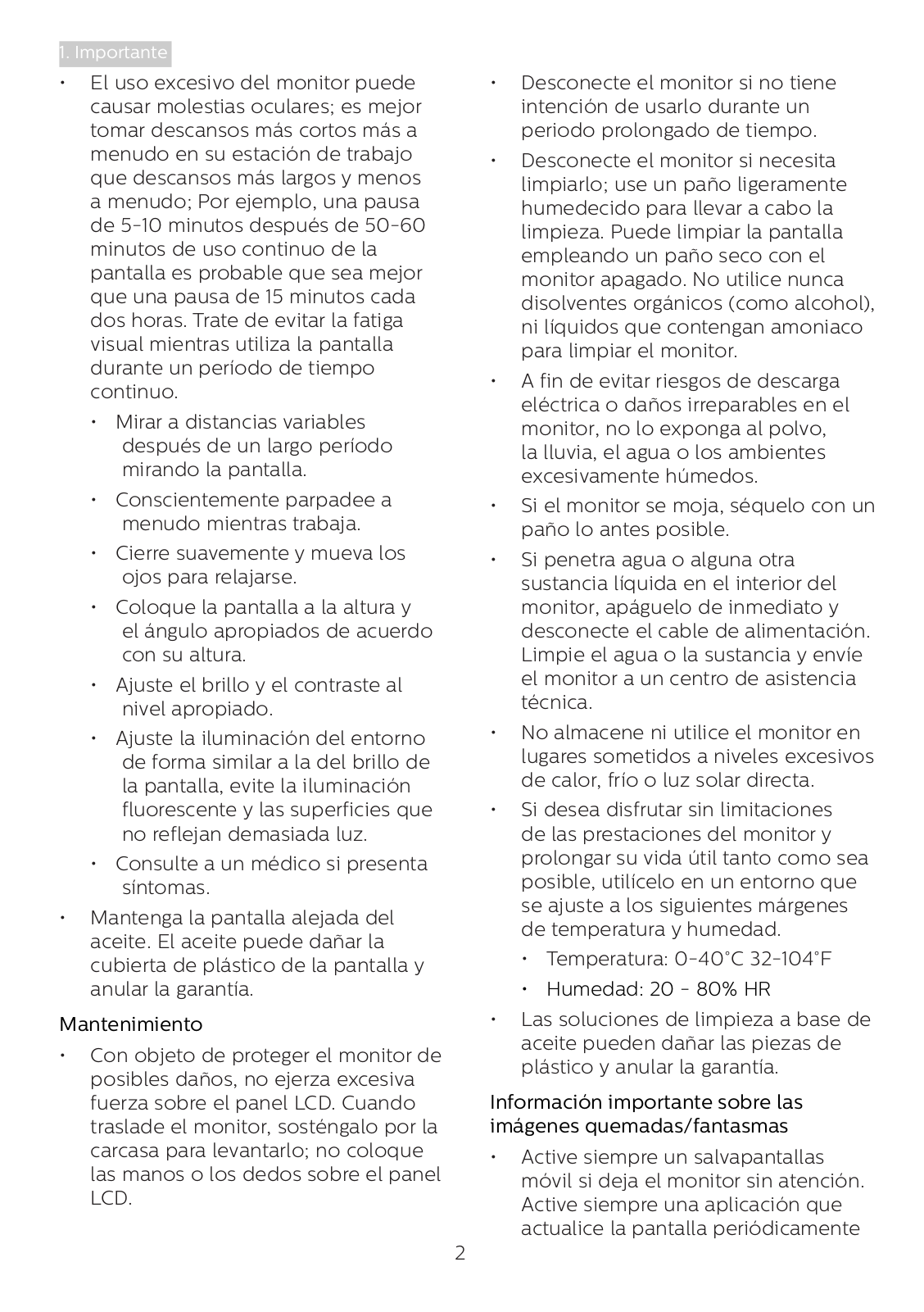 1. Importante

• El uso excesivo del monitor puede causar molestias oculares; es mejor tomar descansos más cortos más a menudo en su estación de trabajo que descansos más largos y menos a menudo; Por ejemplo, una pausa de 5-10 minutos después de 50-60 minutos de uso continuo de la pantalla es probable que sea mejor que una pausa de 15 minutos cada dos horas. Trate de evitar la fatiga visual mientras utiliza la pantalla durante un período de tiempo continuo.

• Mirar a distancias variables después de un largo período mirando la pantalla.

• Conscientemente parpadee a menudo mientras trabaja.

• Cierre suavemente y mueva los ojos para relajarse.

• Coloque la pantalla a la altura y el ángulo apropiados de acuerdo con su altura.

• Ajuste el brillo y el contraste al nivel apropiado.

• Ajuste la iluminación del entorno de forma similar a la del brillo de la pantalla, evite la iluminación fluorescente y las superficies que no reflejan demasiada luz.

• Consulte a un médico si presenta síntomas.

• Mantenga la pantalla alejada del aceite. El aceite puede dañar la cubierta de plástico de la pantalla y anular la garantía.

Mantenimiento

• Con objeto de proteger el monitor de posibles daños, no ejerza excesiva fuerza sobre el panel LCD. Cuando traslade el monitor, sosténgalo por la carcasa para levantarlo; no coloque las manos o los dedos sobre el panel LCD.

• Desconecte el monitor si no tiene intención de usarlo durante un periodo prolongado de tiempo.

• Desconecte el monitor si necesita limpiarlo; use un paño ligeramente humedecido para llevar a cabo la limpieza. Puede limpiar la pantalla empleando un paño seco con el monitor apagado. No utilice nunca disolventes orgánicos (como alcohol), ni líquidos que contengan amoniaco para limpiar el monitor.

• A fin de evitar riesgos de descarga eléctrica o daños irreparables en el monitor, no lo exponga al polvo, la lluvia, el agua o los ambientes excesivamente húmedos.

• Si el monitor se moja, séquelo con un paño lo antes posible.

• Si penetra agua o alguna otra sustancia líquida en el interior del monitor, apáguelo de inmediato y desconecte el cable de alimentación. Limpie el agua o la sustancia y envíe el monitor a un centro de asistencia técnica.

• No almacene ni utilice el monitor en lugares sometidos a niveles excesivos de calor, frío o luz solar directa.

• Si desea disfrutar sin limitaciones de las prestaciones del monitor y prolongar su vida útil tanto como sea posible, utilícelo en un entorno que se ajuste a los siguientes márgenes de temperatura y humedad.

• Temperatura: 0-40°C 32-104°F

• Humedad: 20 - 80% HR

• Las soluciones de limpieza a base de aceite pueden dañar las piezas de plástico y anular la garantía.

Información importante sobre las imágenes quemadas/fantasmas

• Active siempre un salvapantallas móvil si deja el monitor sin atención. Active siempre una aplicación que actualice la pantalla periódicamente

2